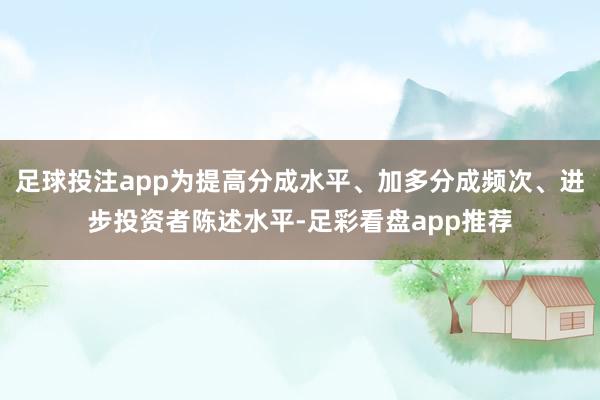 足球投注app为提高分成水平、加多分成频次、进步投资者陈述水平-足彩看盘app推荐